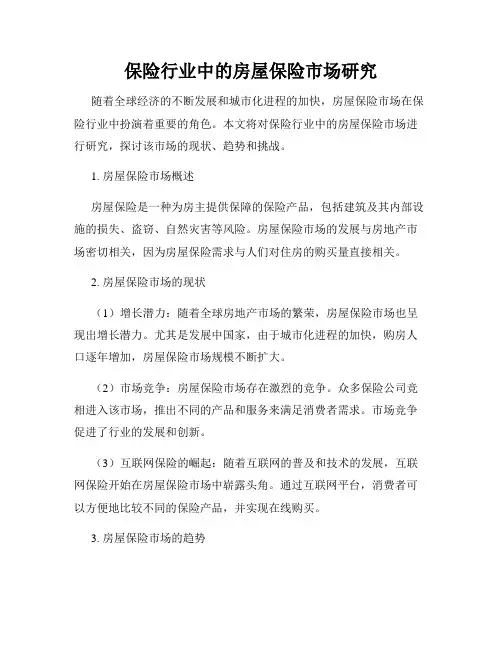 保险行业中的房屋保险市场研究

随着全球经济的不断发展和城市化进程的加快，房屋保险市场在保险行业中扮演着重要的角色。本文将对保险行业中的房屋保险市场进行研究，探讨该市场的现状、趋势和挑战。

1. 房屋保险市场概述

房屋保险是一种为房主提供保障的保险产品，包括建筑及其内部设施的损失、盗窃、自然灾害等风险。房屋保险市场的发展与房地产市场密切相关，因为房屋保险需求与人们对住房的购买量直接相关。

2. 房屋保险市场的现状

（1）增长潜力：随着全球房地产市场的繁荣，房屋保险市场也呈现出增长潜力。尤其是发展中国家，由于城市化进程的加快，购房人口逐年增加，房屋保险市场规模不断扩大。

（2）市场竞争：房屋保险市场存在激烈的竞争。众多保险公司竞相进入该市场，推出不同的产品和服务来满足消费者需求。市场竞争促进了行业的发展和创新。

（3）互联网保险的崛起：随着互联网的普及和技术的发展，互联网保险开始在房屋保险市场中崭露头角。通过互联网平台，消费者可以方便地比较不同的保险产品，并实现在线购买。

3. 房屋保险市场的趋势